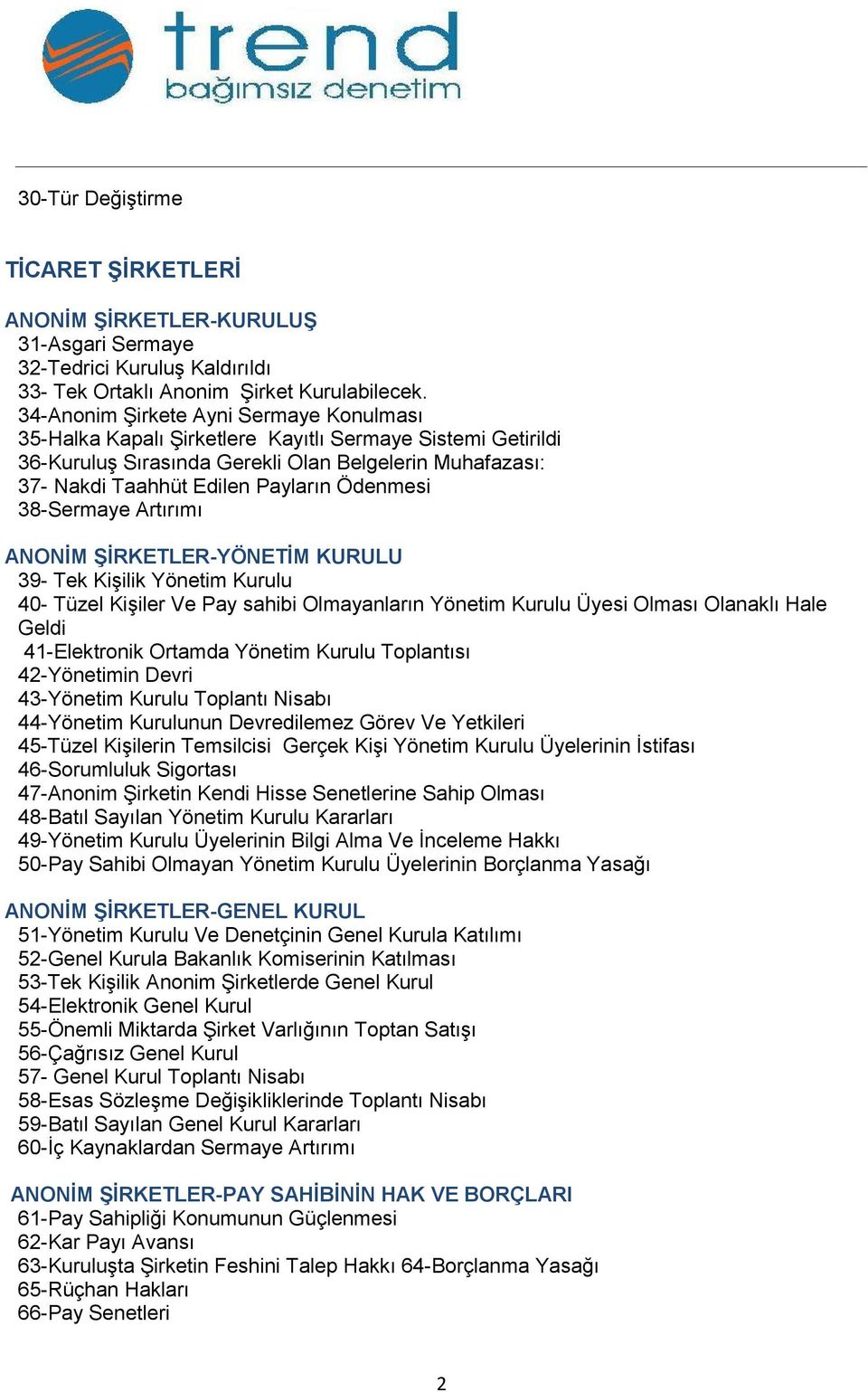 trend
bağımsız denetim

30-Tür Değiştirme

TİCARET ŞİRKETLERİ

ANONİM ŞİRKETLER-KURULUŞ
31-Asgari Sermaye
32-Tedrici Kuruluş Kaldırıldı
33- Tek Ortaklı Anonim Şirket Kurulabilecek.
34-Anonim Şirkete Ayni Sermaye Konulması
35-Halka Kapalı Şirketlere Kayıtlı Sermaye Sistemi Getirildi
36-Kuruluş Sırasında Gerekli Olan Belgelerin Muhafazası:
37- Nakdi Taahhüt Edilen Payların Ödenmesi
38-Sermaye Artırımı

ANONİM ŞİRKETLER-YÖNETİM KURULU
39- Tek Kişilik Yönetim Kurulu
40- Tüzel Kişiler Ve Pay sahibi Olmayanların Yönetim Kurulu Üyesi Olması Olanaklı Hale Geldi
41-Elektronik Ortamda Yönetim Kurulu Toplantısı
42-Yönetimin Devri
43-Yönetim Kurulu Toplantı Nisabı
44-Yönetim Kurulunun Devredilemez Görev Ve Yetkileri
45-Tüzel Kişilerin Temsilcisi Gerçek Kişi Yönetim Kurulu Üyelerinin İstifası
46-Sorumluluk Sigortası
47-Anonim Şirketin Kendi Hisse Senetlerine Sahip Olması
48-Batıl Sayılan Yönetim Kurulu Kararları
49-Yönetim Kurulu Üyelerinin Bilgi Alma Ve İnceleme Hakkı
50-Pay Sahibi Olmayan Yönetim Kurulu Üyelerinin Borçlanma Yasağı

ANONİM ŞİRKETLER-GENEL KURUL
51-Yönetim Kurulu Ve Denetçinin Genel Kurula Katılımı
52-Genel Kurula Bakanlık Komiserinin Katılması
53-Tek Kişilik Anonim Şirketlerde Genel Kurul
54-Elektronik Genel Kurul
55-Önemli Miktarda Şirket Varlığının Toptan Satışı
56-Çağrısız Genel Kurul
57- Genel Kurul Toplantı Nisabı
58-Esas Sözleşme Değişikliklerinde Toplantı Nisabı
59-Batıl Sayılan Genel Kurul Kararları
60-İç Kaynaklardan Sermaye Artırımı

ANONİM ŞİRKETLER-PAY SAHİBİNİN HAK VE BORÇLARI
61-Pay Sahipliği Konumunun Güçlenmesi
62-Kar Payı Avansı
63-Kuruluşta Şirketin Feshini Talep Hakkı 64-Borçlanma Yasağı
65-Rüçhan Hakları
66-Pay Senetleri

2